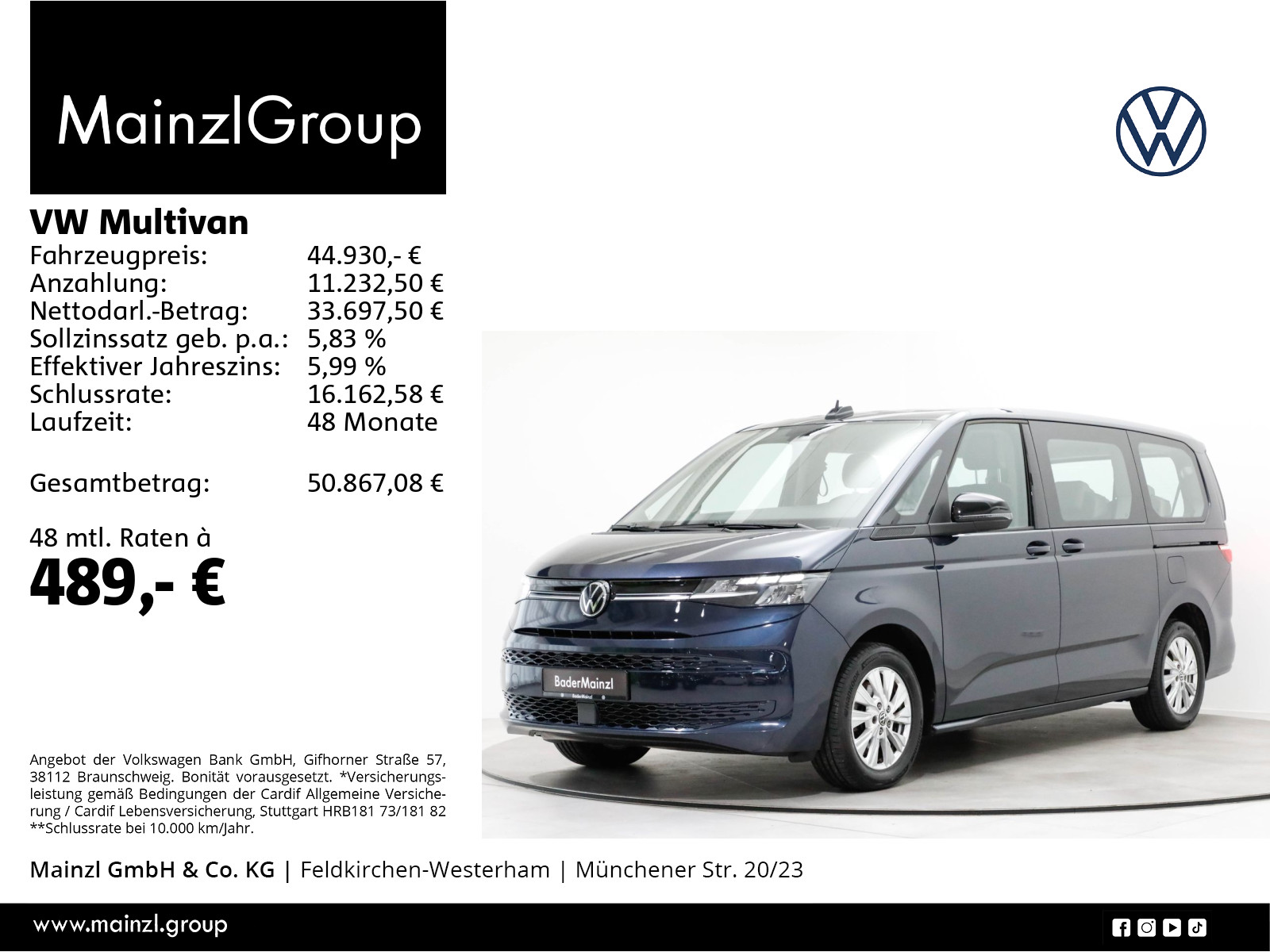 MainzlGroup

VW Multivan
Fahrzeugpreis: 44.930,- €
Anzahlung: 11.232,50 €
Nettodarl.-Betrag: 33.697,50 €
Sollzinssatz geb. p.a.: 5,83 %
Effektiver Jahreszins: 5,99 %
Schlussrate: 16.162,58 €
Laufzeit: 48 Monate

Gesamtbetrag: 50.867,08 €

48 mtl. Raten à
489,- €

BaderMainzl

Angebot der Volkswagen Bank GmbH, Gifhorner Straße 57, 38112 Braunschweig. Bonität vorausgesetzt. *Versicherungsleistung gemäß Bedingungen der Cardif Allgemeine Versicherung / Cardif Lebensversicherung, Stuttgart HRB181 73/181 82 **Schlussrate bei 10.000 km/Jahr.

Mainzl GmbH & Co. KG | Feldkirchen-Westerham | Münchener Str. 20/23

www.mainzl.group